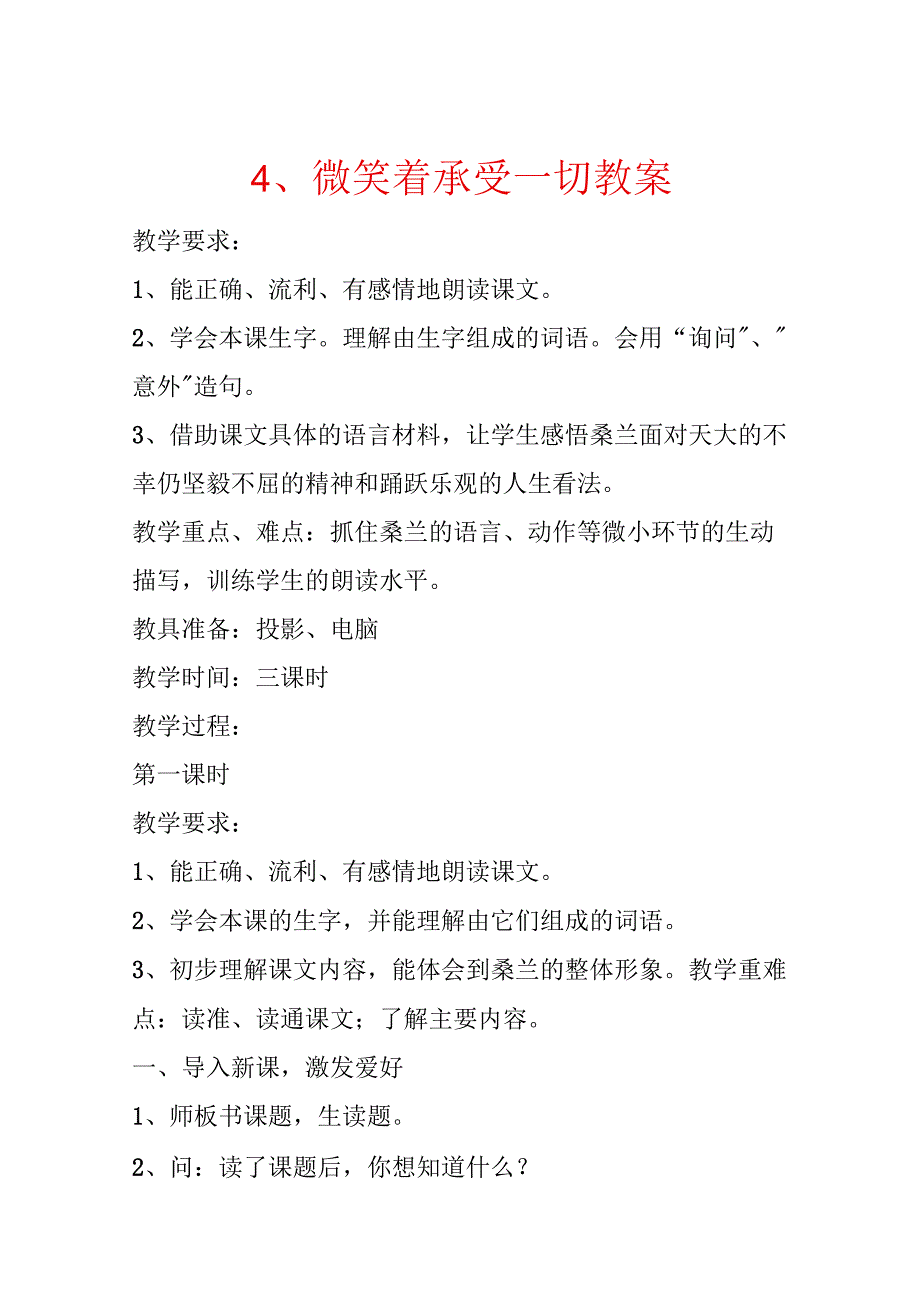 4、微笑着承受一切教案

教学要求：

1、能正确、流利、有感情地朗读课文。

2、学会本课生字。理解由生字组成的词语。会用“询问″、″意外″造句。

3、借助课文具体的语言材料，让学生感悟桑兰面对天大的不幸仍坚毅不屈的精神和踊跃乐观的人生看法。

教学重点、难点：抓住桑兰的语言、动作等微小环节的生动描写，训练学生的朗读水平。

教具准备：投影、电脑

教学时间：三课时

教学过程：

第一课时

教学要求：

1、能正确、流利、有感情地朗读课文。

2、学会本课的生字，并能理解由它们组成的词语。

3、初步理解课文内容，能体会到桑兰的整体形象。教学重难点：读准、读通课文；了解主要内容。

一、导入新课，激发爱好

1、师板书课题，生读题。

2、问：读了课题后，你想知道什么？